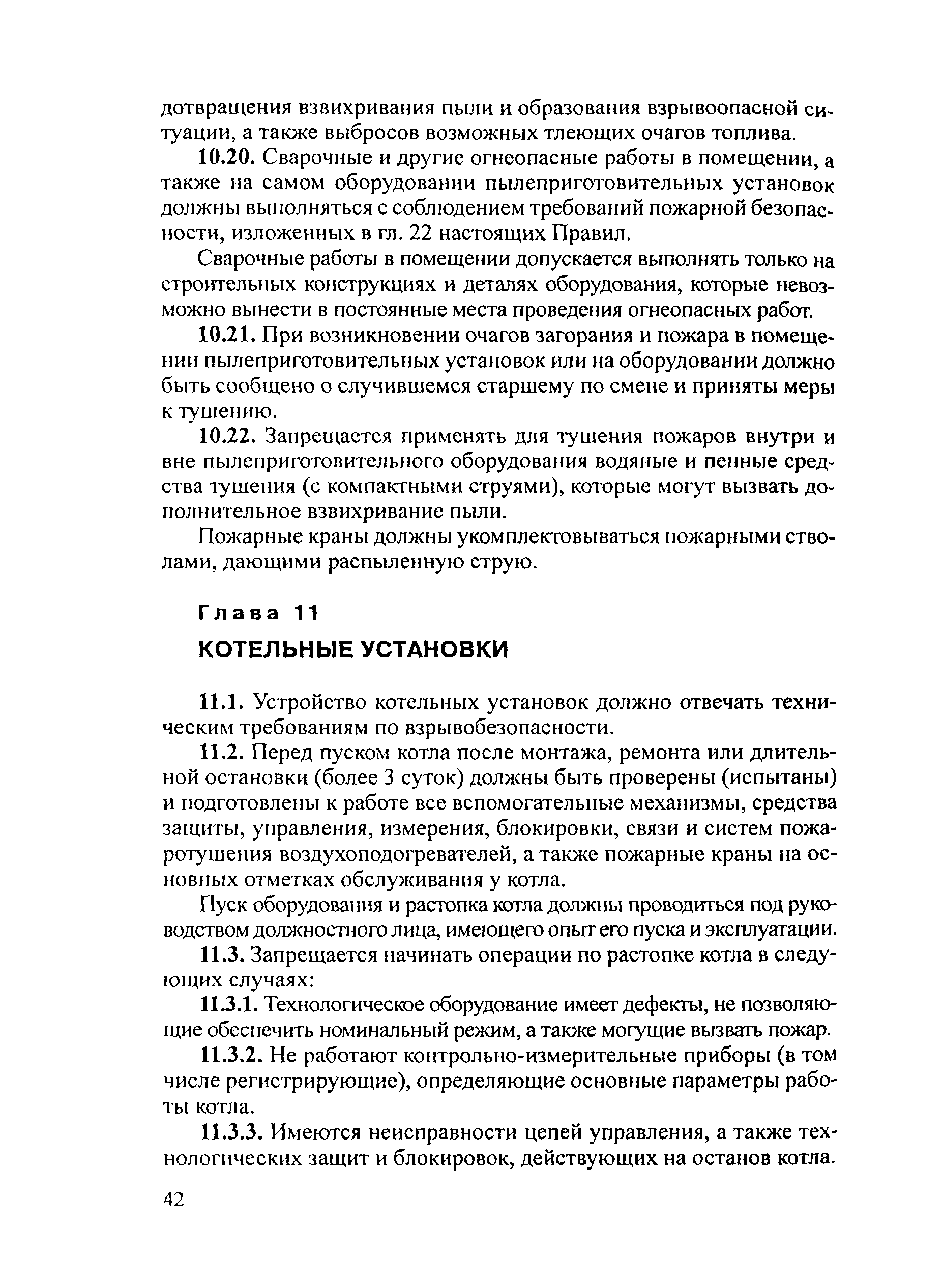 дотвращения взвихривания пыли и образования взрывоопасной ситуации, а также выбросов возможных тлеющих очагов топлива.

10.20. Сварочные и другие огнеопасные работы в помещении, а также на самом оборудовании пылеприготовительных установок должны выполняться с соблюдением требований пожарной безопасности, изложенных в гл. 22 настоящих Правил.

Сварочные работы в помещении допускается выполнять только на строительных конструкциях и деталях оборудования, которые невозможно вынести в постоянные места проведения огнеопасных работ.

10.21. При возникновении очагов загорания и пожара в помещении пылеприготовительных установок или на оборудовании должно быть сообщено о случившемся старшему по смене и приняты меры к тушению.

10.22. Запрещается применять для тушения пожаров внутри и вне пылеприготовительного оборудования водяные и пенные средства тушения (с компактными струями), которые могут вызвать дополнительное взвихривание пыли.

Пожарные краны должны укомплектовываться пожарными стволами, дающими распыленную струю.

Глава 11

КОТЕЛЬНЫЕ УСТАНОВКИ

11.1. Устройство котельных установок должно отвечать техническим требованиям по взрывобезопасности.

11.2. Перед пуском котла после монтажа, ремонта или длительной остановки (более 3 суток) должны быть проверены (испытаны) и подготовлены к работе все вспомогательные механизмы, средства защиты, управления, измерения, блокировки, связи и систем пожаротушения воздухоподогревателей, а также пожарные краны на основных отметках обслуживания у котла.

Пуск оборудования и растопка котла должны проводиться под руководством должностного лица, имеющего опыт его пуска и эксплуатации.

11.3. Запрещается начинать операции по растопке котла в следующих случаях:

11.3.1. Технологическое оборудование имеет дефекты, не позволяющие обеспечить номинальный режим, а также могущие вызвать пожар.

11.3.2. Не работают контрольно-измерительные приборы (в том числе регистрирующие), определяющие основные параметры работы котла.

11.3.3. Имеются неисправности цепей управления, а также технологических защит и блокировок, действующих на останов котла.

42